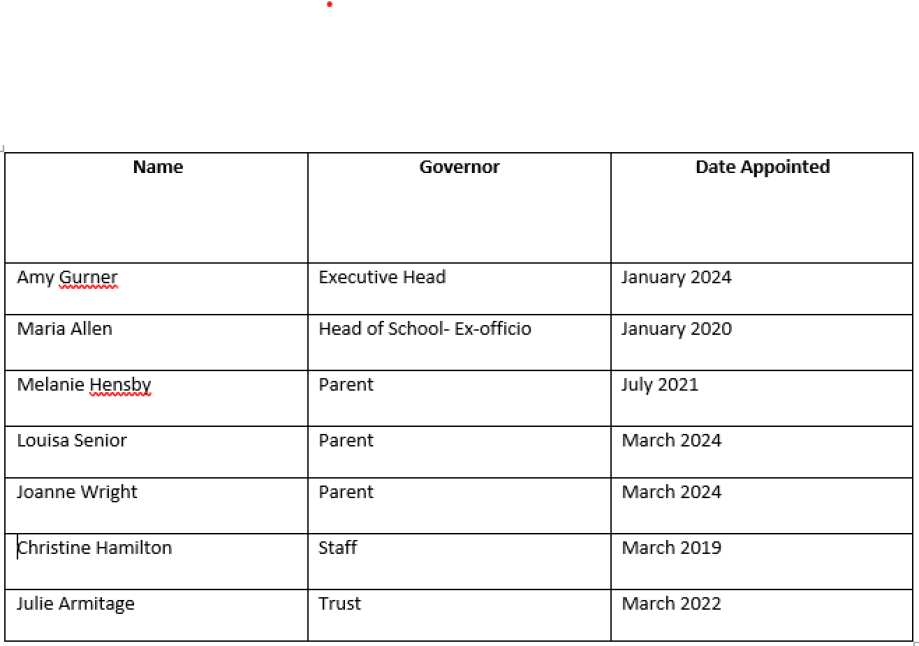 | Name | Governor | Date Appointed |
|---|---|---|
| Amy Gurner | Executive Head | January 2024 |
| Maria Allen | Head of School- Ex-officio | January 2020 |
| Melanie Hensby | Parent | July 2021 |
| Louisa Senior | Parent | March 2024 |
| Joanne Wright | Parent | March 2024 |
| Christine Hamilton | Staff | March 2019 |
| Julie Armitage | Trust | March 2022 |